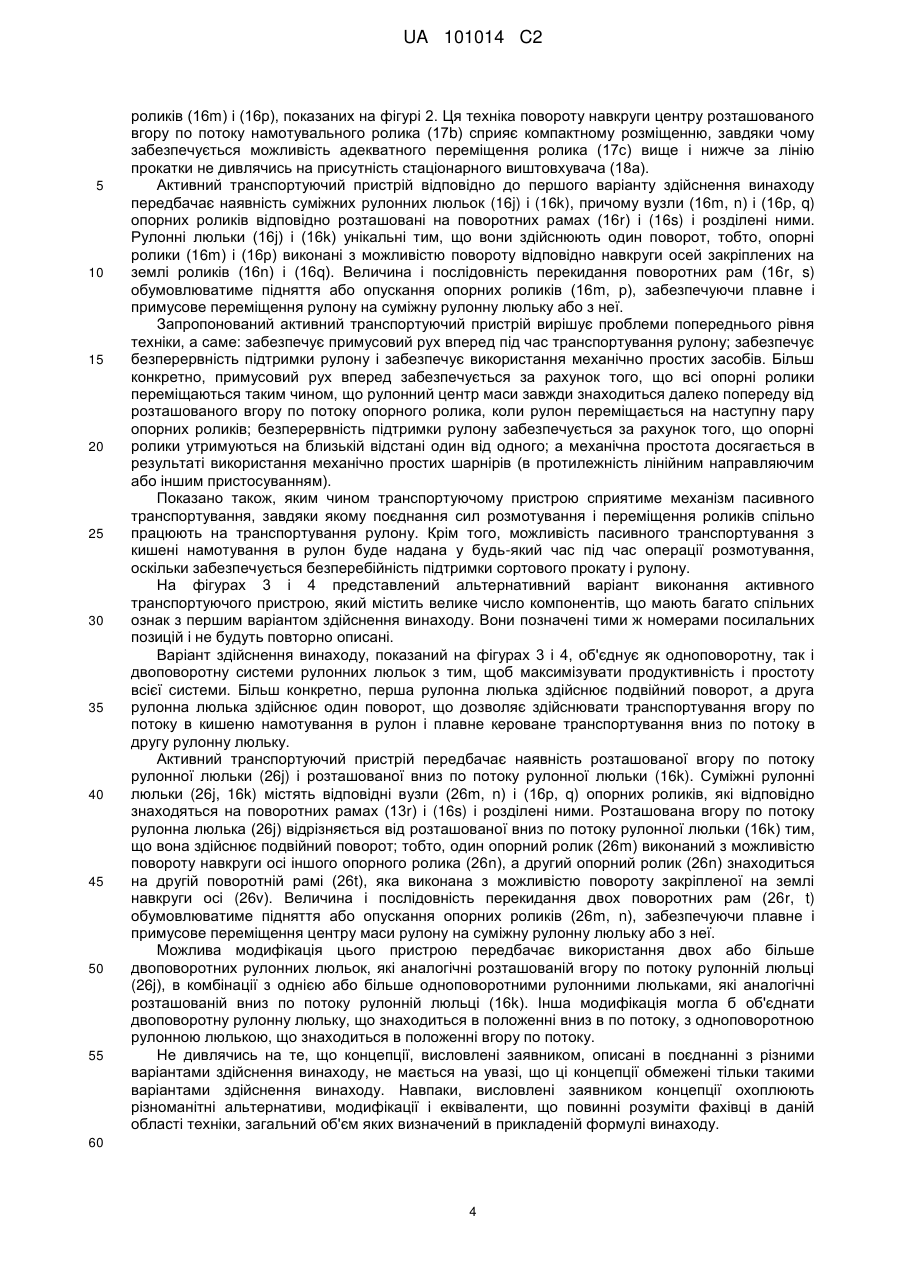 UA 101014 C2

роликів (16m) і (16p), показаних на фігурі 2. Ця техніка повороту навкруги центру розташованого вгору по потоку намотувального ролика (17b) сприяє компактному розміщенню, завдяки чому забезпечується можливість адекватного переміщення ролика (17c) вище і нижче за лінію прокатки не дивлячись на присутність стаціонарного виштовхувача (18a).

5 Активний транспортуючий пристрій відповідно до першого варіанту здійснення винаходу передбачає наявність суміжних рулонних люльок (16j) і (16k), причому вузли (16m, n) і (16p, q) опорних роликів відповідно розташовані на поворотних рамах (16r) і (16s) і розділені ними. Рулонні люльки (16j) і (16k) унікальні тим, що вони здійснюють один поворот, тобто, опорні ролики (16m) і (16p) виконані з можливістю повороту відповідно навкруги осей закріплених на

10 землі роликів (16n) і (16q). Величина і послідовність перекидання поворотних рам (16r, s) обумовлюватиме підняття або опускання опорних роликів (16m, p), забезпечуючи плавне і примусове переміщення рулону на суміжну рулонну люльку або з неї.

Запропонований активний транспортуючий пристрій вирішує проблеми попереднього рівня техніки, а саме: забезпечує примусовий рух вперед під час транспортування рулону; забезпечує

15 безперервність підтримки рулону і забезпечує використання механічно простих засобів. Більш конкретно, примусовий рух вперед забезпечується за рахунок того, що всі опорні ролики переміщаються таким чином, що рулонний центр маси завжди знаходиться далеко попереду від розташованого вгору по потоку опорного ролика, коли рулон переміщається на наступну пару опорних роликів; безперервність підтримки рулону забезпечується за рахунок того, що опорні

20 ролики утримуються на близькій відстані один від одного; а механічна простота досягається в результаті використання механічно простих шарнірів (в протилежність лінійним направляючим або іншим пристосуванням).

Показано також, яким чином транспортуючому пристрою сприятиме механізм пасивного транспортування, завдяки якому поєднання сил розмотування і переміщення роликів спільно

25 працюють на транспортування рулону. Крім того, можливість пасивного транспортування з кишені намотування в рулон буде надана у будь-який час під час операції розмотування, оскільки забезпечується безперебійність підтримки сортового прокату і рулону.

На фігурах 3 і 4 представлений альтернативний варіант виконання активного транспортуючого пристрою, який містить велике число компонентів, що мають багато спільних

30 ознак з першим варіантом здійснення винаходу. Вони позначені тими ж номерами посилальних позицій і не будуть повторно описані.

Варіант здійснення винаходу, показаний на фігурах 3 і 4, об'єднує як одноповоротну, так і двоповоротну системи рулонних люльок з тим, щоб максимізувати продуктивність і простоту всієї системи. Більш конкретно, перша рулонна люлька здійснює подвійний поворот, а друга

35 рулонна люлька здійснює один поворот, що дозволяє здійснювати транспортування вгору по потоку в кишеню намотування в рулон і плавне кероване транспортування вниз по потоку в другу рулонну люльку.

Активний транспортуючий пристрій передбачає наявність розташованої вгору по потоку рулонної люльки (26j) і розташованої вниз по потоку рулонної люльки (16k). Суміжні рулонні

40 люльки (26j, 16k) містять відповідні вузли (26m, n) і (16p, q) опорних роликів, які відповідно знаходяться на поворотних рамах (13r) і (16s) і розділені ними. Розташована вгору по потоку рулонна люлька (26j) відрізняється від розташованої вниз по потоку рулонної люльки (16k) тим, що вона здійснює подвійний поворот; тобто, один опорний ролик (26m) виконаний з можливістю повороту навкруги осі іншого опорного ролика (26n), а другий опорний ролик (26n) знаходиться

45 на другій поворотній рамі (26t), яка виконана з можливістю повороту закріпленої на землі навкруги осі (26v). Величина і послідовність перекидання двох поворотних рам (26r, t) обумовлюватиме підняття або опускання опорних роликів (26m, n), забезпечуючи плавне і примусове переміщення центру маси рулону на суміжну рулонну люльку або з неї.

Можлива модифікація цього пристрою передбачає використання двох або більше

50 двоповоротних рулонних люльок, які аналогічні розташованій вгору по потоку рулонній люльці (26j), в комбінації з однією або більше одноповоротними рулонними люльками, які аналогічні розташованій вниз по потоку рулонній люльці (16k). Інша модифікація могла б об'єднати двоповоротну рулонну люльку, що знаходиться в положенні вниз в по потоку, з одноповоротною рулонною люлькою, що знаходиться в положенні вгору по потоку.

55 Не дивлячись на те, що концепції, висловлені заявником, описані в поєднанні з різними варіантами здійснення винаходу, не мається на увазі, що ці концепції обмежені тільки такими варіантами здійснення винаходу. Навпаки, висловлені заявником концепції охоплюють різноманітні альтернативи, модифікації і еквіваленти, що повинні розуміти фахівці в даній області техніки, загальний об'єм яких визначений в прикладеній формулі винаходу.

60

4